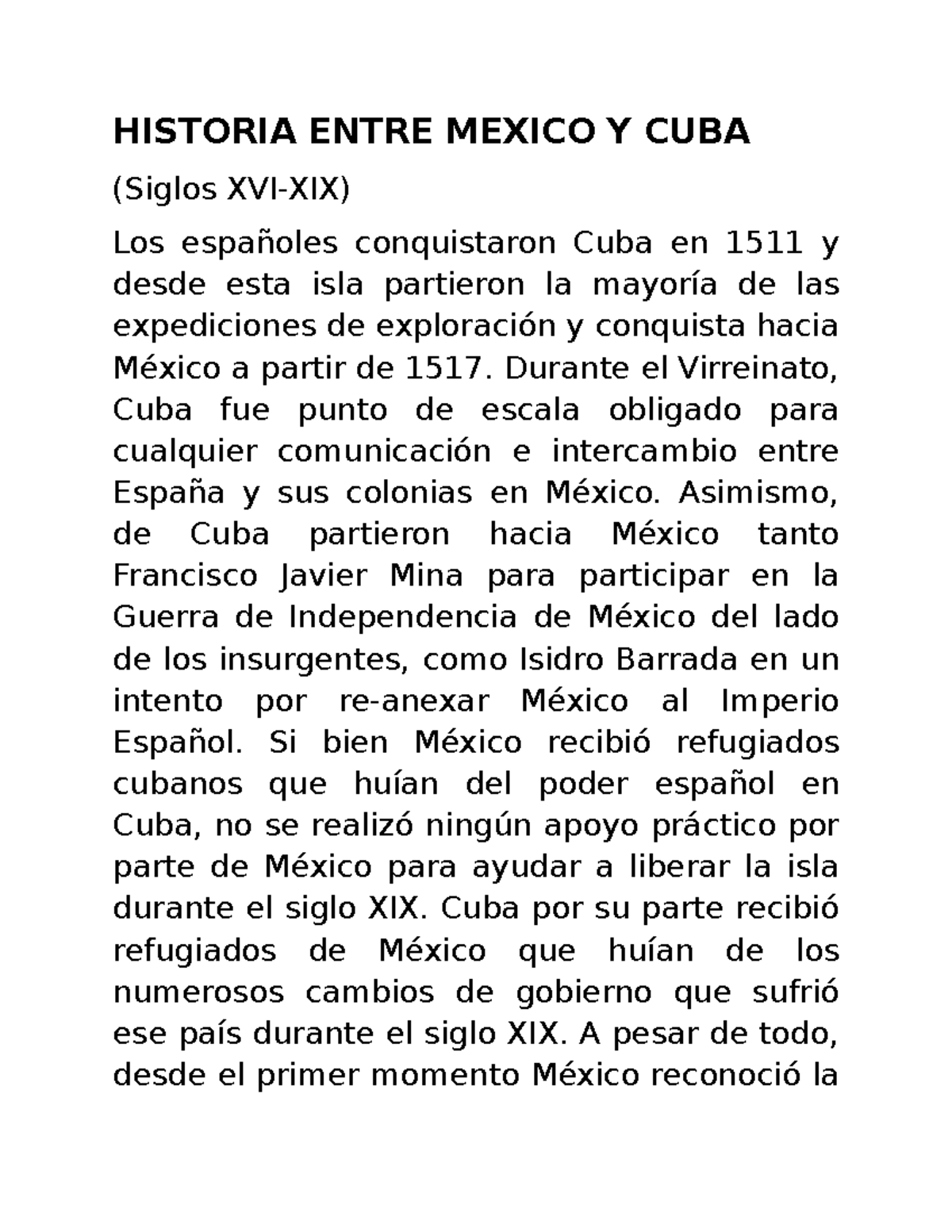 HISTORIA ENTRE MEXICO Y CUBA

(Siglos XVI-XIX)

Los españoles conquistaron Cuba en 1511 y desde esta isla partieron la mayoría de las expediciones de exploración y conquista hacia México a partir de 1517. Durante el Virreinato, Cuba fue punto de escala obligado para cualquier comunicación e intercambio entre España y sus colonias en México. Asimismo, de Cuba partieron hacia México tanto Francisco Javier Mina para participar en la Guerra de Independencia de México del lado de los insurgentes, como Isidro Barrada en un intento por re-anexar México al Imperio Español. Si bien México recibió refugiados cubanos que huían del poder español en Cuba, no se realizó ningún apoyo práctico por parte de México para ayudar a liberar la isla durante el siglo XIX. Cuba por su parte recibió refugiados de México que huían de los numerosos cambios de gobierno que sufrió ese país durante el siglo XIX. A pesar de todo, desde el primer momento México reconoció la